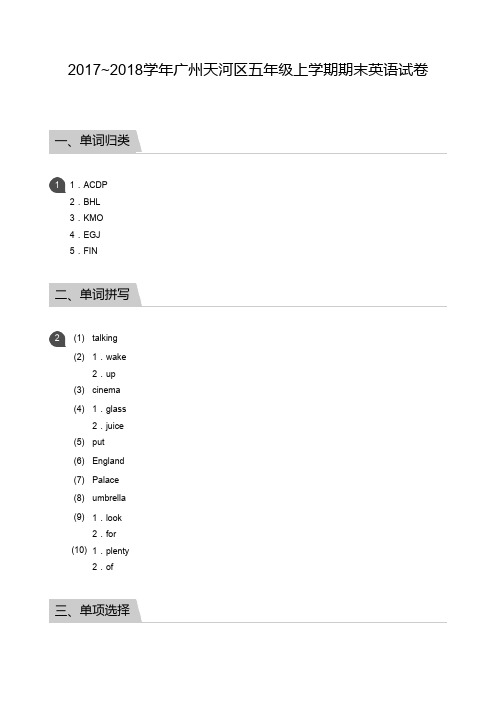 2017~2018学年广州天河区五年级上学期期末英语试卷

一、单词归类

1
1．ACDP
2．BHL
3．KMO
4．EGJ
5．FIN

二、单词拼写

2
(1) talking
(2) 1．wake
2．up
(3) cinema
(4) 1．glass
2．juice
(5) put
(6) England
(7) Palace
(8) umbrella
(9) 1．look
2．for
(10) 1．plenty
2．of

三、单项选择